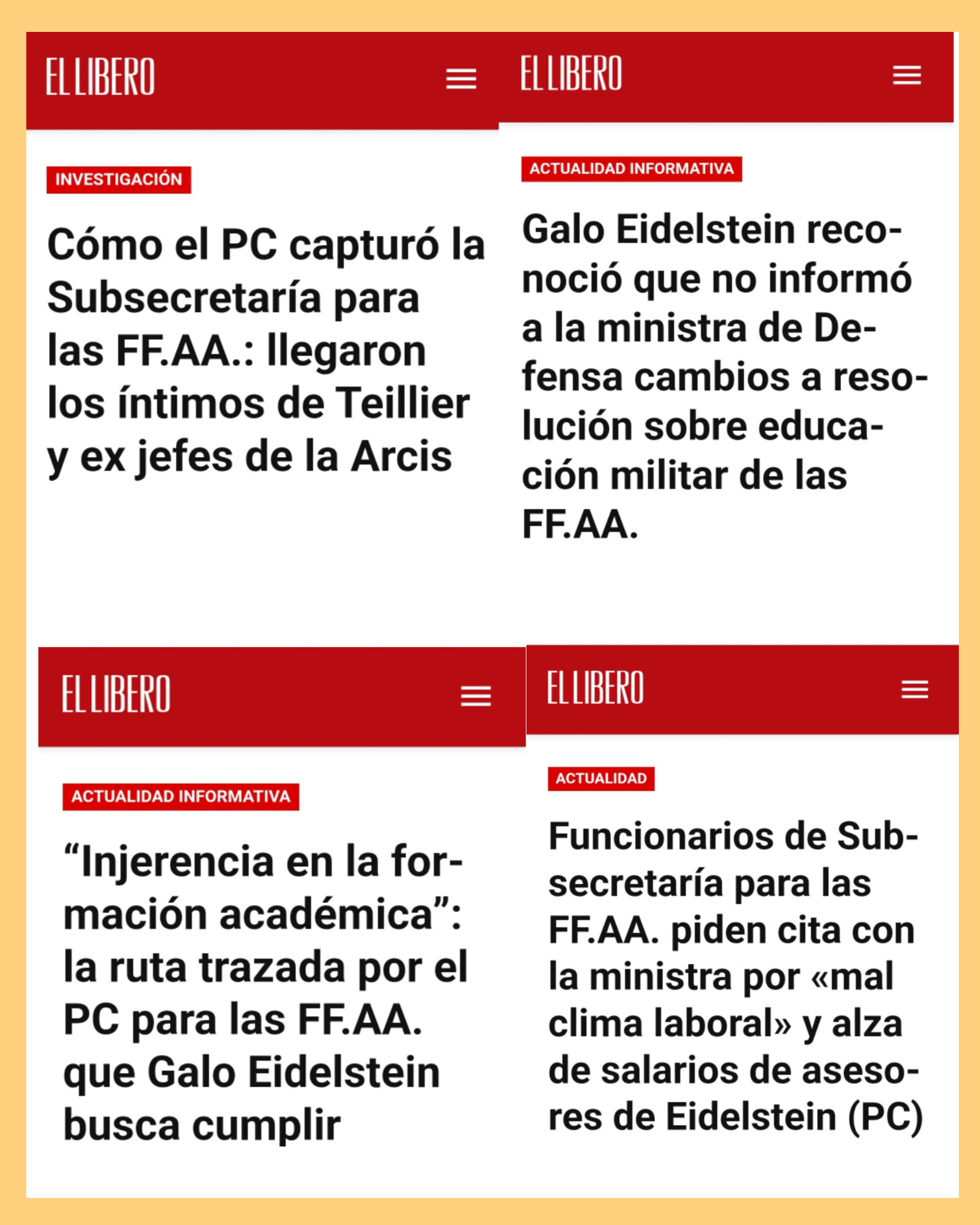 EL LIBERO

INVESTIGACIÓN

Cómo el PC capturó la Subsecretaría para las FF.AA.: llegaron los íntimos de Teillier y ex jefes de la Arcis

EL LIBERO

ACTUALIDAD INFORMATIVA

Galo Eidelstein reconoció que no informó a la ministra de Defensa cambios a resolución sobre educación militar de las FF.AA.

EL LIBERO

ACTUALIDAD INFORMATIVA

“Injerencia en la formación académica”: la ruta trazada por el PC para las FF.AA. que Galo Eidelstein busca cumplir

EL LIBERO

ACTUALIDAD

Funcionarios de Subsecretaría para las FF.AA. piden cita con la ministra por «mal clima laboral» y alza de salarios de asesores de Eidelstein (PC)